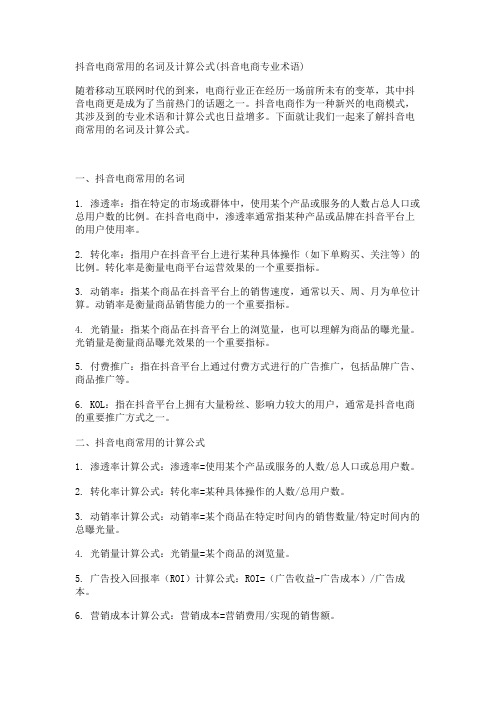 抖音电商常用的名词及计算公式(抖音电商专业术语)

随着移动互联网时代的到来，电商行业正在经历一场前所未有的变革，其中抖音电商更是成为了当前热门的话题之一。抖音电商作为一种新兴的电商模式，其涉及到的专业术语和计算公式也日益增多。下面就让我们一起来了解抖音电商常用的名词及计算公式。

一、抖音电商常用的名词

1. 渗透率：指在特定的市场或群体中，使用某个产品或服务的人数占总人口或总用户数的比例。在抖音电商中，渗透率通常指某种产品或品牌在抖音平台上的用户使用率。

2. 转化率：指用户在抖音平台上进行某种具体操作（如下单购买、关注等）的比例。转化率是衡量电商平台运营效果的一个重要指标。

3. 动销率：指某个商品在抖音平台上的销售速度，通常以天、周、月为单位计算。动销率是衡量商品销售能力的一个重要指标。

4. 光销量：指某个商品在抖音平台上的浏览量，也可以理解为商品的曝光量。光销量是衡量商品曝光效果的一个重要指标。

5. 付费推广：指在抖音平台上通过付费方式进行的广告推广，包括品牌广告、商品推广等。

6. KOL：指在抖音平台上拥有大量粉丝、影响力较大的用户，通常是抖音电商的重要推广方式之一。

二、抖音电商常用的计算公式

1. 渗透率计算公式：渗透率=使用某个产品或服务的人数/总人口或总用户数。

2. 转化率计算公式：转化率=某种具体操作的人数/总用户数。

3. 动销率计算公式：动销率=某个商品在特定时间内的销售数量/特定时间内的总曝光量。

4. 光销量计算公式：光销量=某个商品的浏览量。

5. 广告投入回报率（ROI）计算公式：ROI=（广告收益-广告成本）/广告成本。

6. 营销成本计算公式：营销成本=营销费用/实现的销售额。